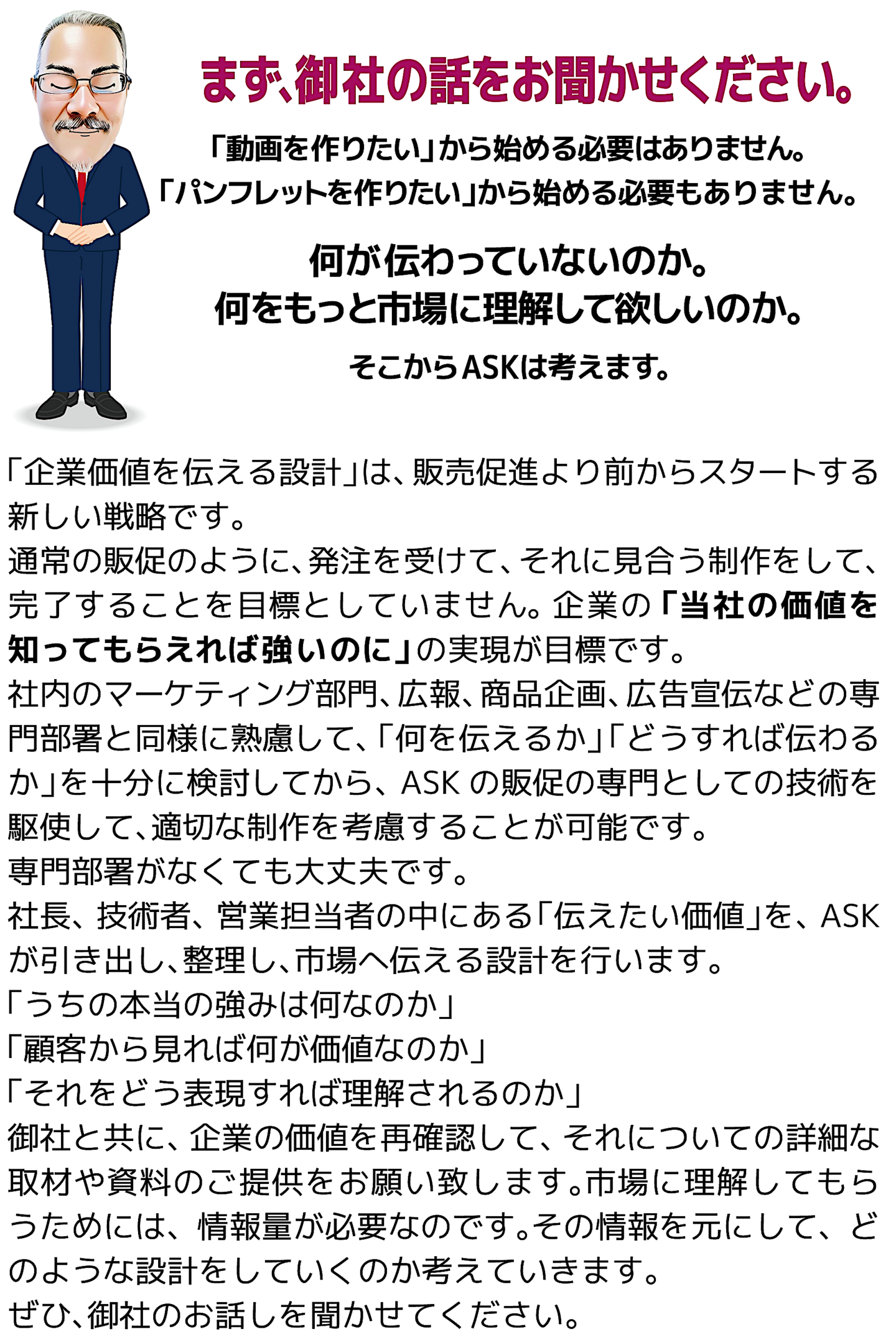 まず、御社の話をお聞かせください。

「動画を作りたい」から始める必要はありません。
「パンフレットを作りたい」から始める必要もありません。

何が伝わっていないのか。
何をもっと市場に理解して欲しいのか。

そこからASKは考えます。

「企業価値を伝える設計」は、販売促進より前からスタートする新しい戦略です。
通常の販促のように、発注を受けて、それに見合う制作をして、完了することを目標としていません。企業の「当社の価値を知ってもらえれば強いのに」の実現が目標です。
社内のマーケティング部門、広報、商品企画、広告宣伝などの専門部署と同様に熟慮して、「何を伝えるか」「どうすれば伝わるか」を十分に検討してから、ASKの販促の専門としての技術を駆使して、適切な制作を考慮することが可能です。
専門部署がなくても大丈夫です。
社長、技術者、営業担当者の中にある「伝えたい価値」を、ASKが引き出し、整理し、市場へ伝える設計を行います。
「うちの本当の強みは何なのか」
「顧客から見れば何が価値なのか」
「それをどう表現すれば理解されるのか」
御社と共に、企業の価値を再確認して、それについての詳細な取材や資料のご提供をお願い致します。市場に理解してもらうためには、情報量が必要なのです。その情報を元にして、どのような設計をしていくのか考えていきます。
ぜひ、御社のお話しを聞かせてください。